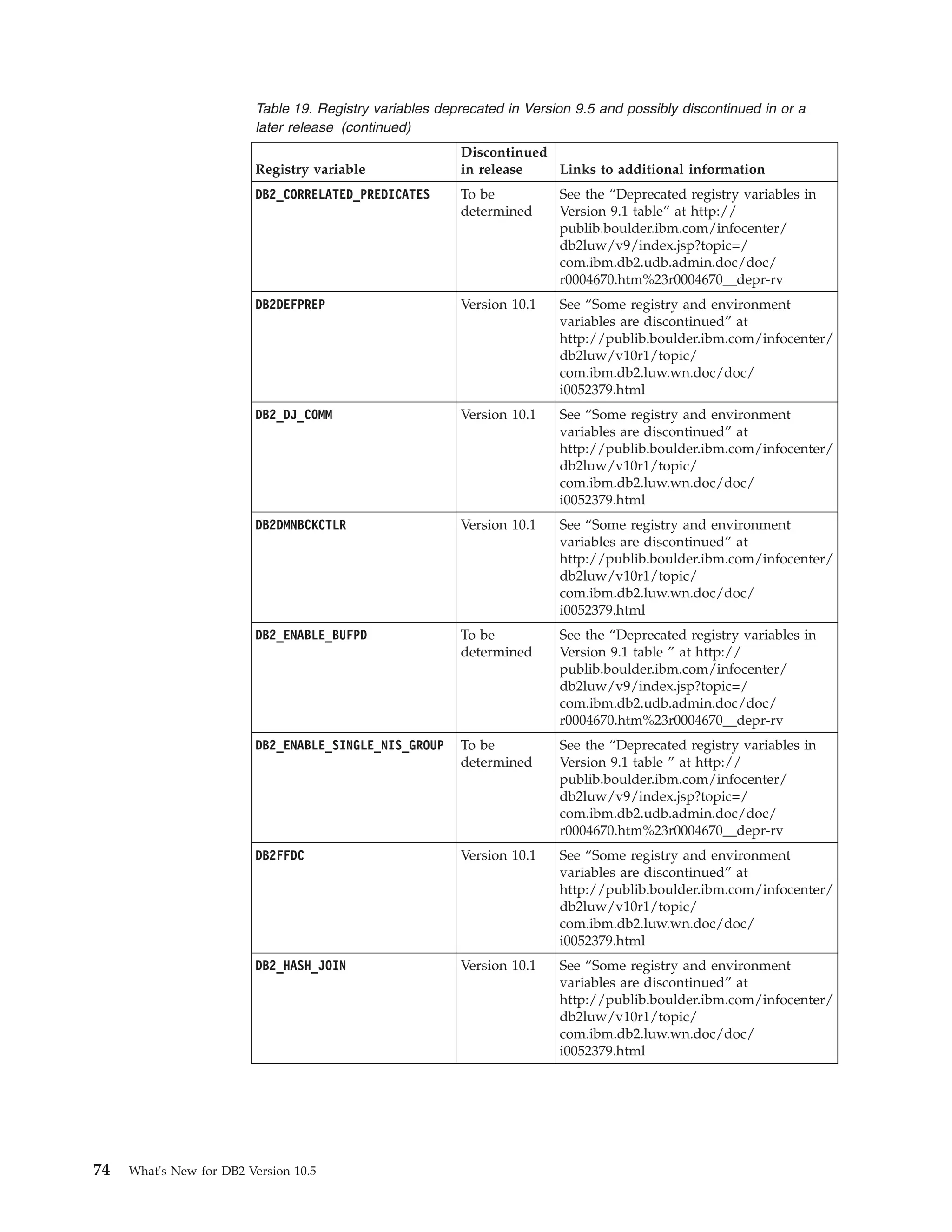 Table 19. Registry variables deprecated in Version 9.5 and possibly discontinued in or a later release (continued)

| Registry variable | Discontinued in release | Links to additional information |
|---|---|---|
| DB2_CORRELATED_PREDICATES | To be determined | See the “Deprecated registry variables in Version 9.1 table” at http://publib.boulder.ibm.com/infocenter/db2luw/v9/index.jsp?topic=/com.ibm.db2.udb.admin.doc/doc/r0004670.htm%23r0004670__depr-rv |
| DB2DEFPREP | Version 10.1 | See “Some registry and environment variables are discontinued” at http://publib.boulder.ibm.com/infocenter/db2luw/v10r1/topic/com.ibm.db2.luw.wn.doc/doc/i0052379.html |
| DB2_DJ_COMM | Version 10.1 | See “Some registry and environment variables are discontinued” at http://publib.boulder.ibm.com/infocenter/db2luw/v10r1/topic/com.ibm.db2.luw.wn.doc/doc/i0052379.html |
| DB2DMNBCKCTLR | Version 10.1 | See “Some registry and environment variables are discontinued” at http://publib.boulder.ibm.com/infocenter/db2luw/v10r1/topic/com.ibm.db2.luw.wn.doc/doc/i0052379.html |
| DB2_ENABLE_BUFPD | To be determined | See the “Deprecated registry variables in Version 9.1 table ” at http://publib.boulder.ibm.com/infocenter/db2luw/v9/index.jsp?topic=/com.ibm.db2.udb.admin.doc/doc/r0004670.htm%23r0004670__depr-rv |
| DB2_ENABLE_SINGLE_NIS_GROUP | To be determined | See the “Deprecated registry variables in Version 9.1 table ” at http://publib.boulder.ibm.com/infocenter/db2luw/v9/index.jsp?topic=/com.ibm.db2.udb.admin.doc/doc/r0004670.htm%23r0004670__depr-rv |
| DB2FFDC | Version 10.1 | See “Some registry and environment variables are discontinued” at http://publib.boulder.ibm.com/infocenter/db2luw/v10r1/topic/com.ibm.db2.luw.wn.doc/doc/i0052379.html |
| DB2_HASH_JOIN | Version 10.1 | See “Some registry and environment variables are discontinued” at http://publib.boulder.ibm.com/infocenter/db2luw/v10r1/topic/com.ibm.db2.luw.wn.doc/doc/i0052379.html |

74 What's New for DB2 Version 10.5